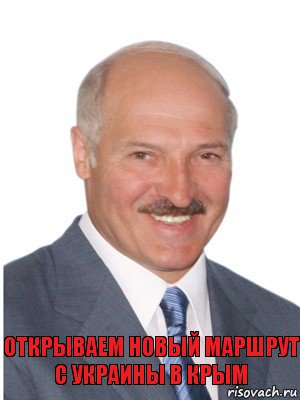 ОТКРЫВАЕМ НОВЫЙ МАРШРУТ С УКРАИНЫ В КРЫМ

risovach.ru